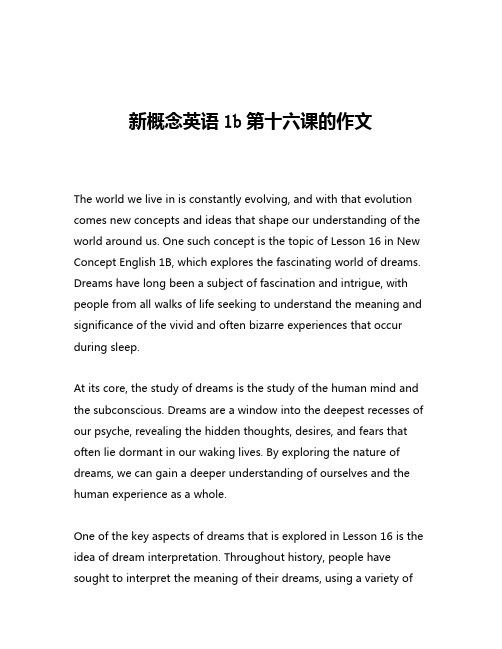 新概念英语 1b 第十六课的作文

The world we live in is constantly evolving, and with that evolution comes new concepts and ideas that shape our understanding of the world around us. One such concept is the topic of Lesson 16 in New Concept English 1B, which explores the fascinating world of dreams. Dreams have long been a subject of fascination and intrigue, with people from all walks of life seeking to understand the meaning and significance of the vivid and often bizarre experiences that occur during sleep.

At its core, the study of dreams is the study of the human mind and the subconscious. Dreams are a window into the deepest recesses of our psyche, revealing the hidden thoughts, desires, and fears that often lie dormant in our waking lives. By exploring the nature of dreams, we can gain a deeper understanding of ourselves and the human experience as a whole.

One of the key aspects of dreams that is explored in Lesson 16 is the idea of dream interpretation. Throughout history, people have sought to interpret the meaning of their dreams, using a variety of